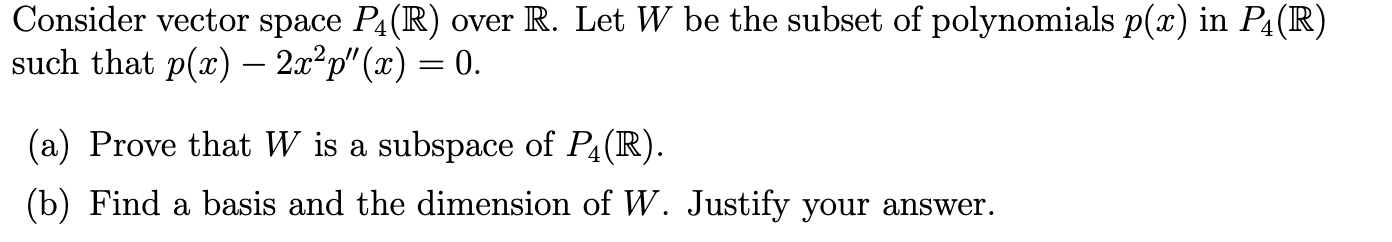 Consider vector space $P_4(\mathbb{R})$ over $\mathbb{R}$. Let $W$ be the subset of polynomials $p(x)$ in $P_4(\mathbb{R})$ such that $p(x) - 2x^2p''(x) = 0$.

(a) Prove that $W$ is a subspace of $P_4(\mathbb{R})$.

(b) Find a basis and the dimension of $W$. Justify your answer.